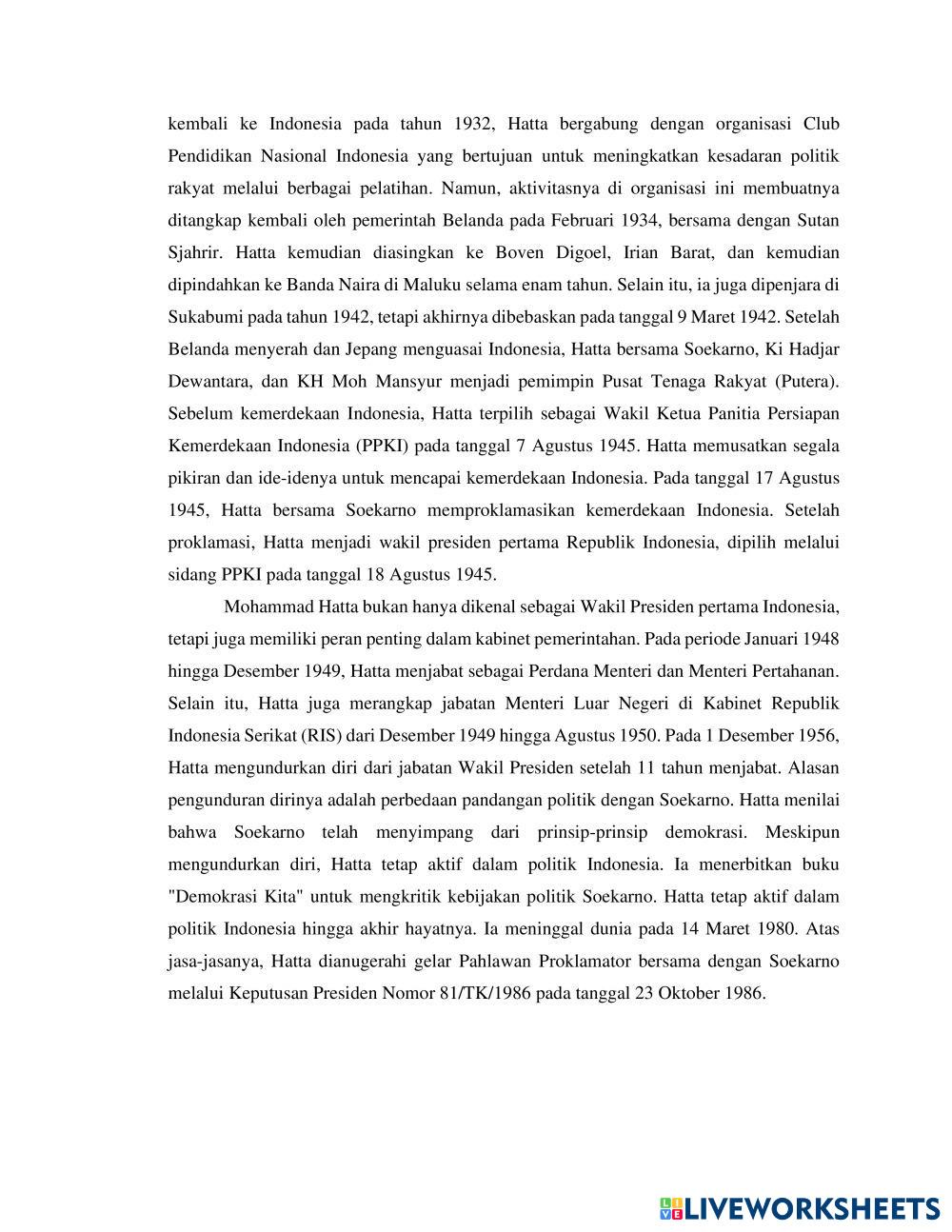 kembali ke Indonesia pada tahun 1932, Hatta bergabung dengan organisasi Club Pendidikan Nasional Indonesia yang bertujuan untuk meningkatkan kesadaran politik rakyat melalui berbagai pelatihan. Namun, aktivitasnya di organisasi ini membuatnya ditangkap kembali oleh pemerintah Belanda pada Februari 1934, bersama dengan Sutan Sjahrir. Hatta kemudian diasingkan ke Boven Digoel, Irian Barat, dan kemudian dipindahkan ke Banda Naira di Maluku selama enam tahun. Selain itu, ia juga dipenjara di Sukabumi pada tahun 1942, tetapi akhirnya dibebaskan pada tanggal 9 Maret 1942. Setelah Belanda menyerah dan Jepang menguasai Indonesia, Hatta bersama Soekarno, Ki Hadjar Dewantara, dan KH Moh Mansyur menjadi pemimpin Pusat Tenaga Rakyat (Putera). Sebelum kemerdekaan Indonesia, Hatta terpilih sebagai Wakil Ketua Panitia Persiapan Kemerdekaan Indonesia (PPKI) pada tanggal 7 Agustus 1945. Hatta memusatkan segala pikiran dan ide-idenya untuk mencapai kemerdekaan Indonesia. Pada tanggal 17 Agustus 1945, Hatta bersama Soekarno memproklamasikan kemerdekaan Indonesia. Setelah proklamasi, Hatta menjadi wakil presiden pertama Republik Indonesia, dipilih melalui sidang PPKI pada tanggal 18 Agustus 1945.

Mohammad Hatta bukan hanya dikenal sebagai Wakil Presiden pertama Indonesia, tetapi juga memiliki peran penting dalam kabinet pemerintahan. Pada periode Januari 1948 hingga Desember 1949, Hatta menjabat sebagai Perdana Menteri dan Menteri Pertahanan. Selain itu, Hatta juga merangkap jabatan Menteri Luar Negeri di Kabinet Republik Indonesia Serikat (RIS) dari Desember 1949 hingga Agustus 1950. Pada 1 Desember 1956, Hatta mengundurkan diri dari jabatan Wakil Presiden setelah 11 tahun menjabat. Alasan pengunduran dirinya adalah perbedaan pandangan politik dengan Soekarno. Hatta menilai bahwa Soekarno telah menyimpang dari prinsip-prinsip demokrasi. Meskipun mengundurkan diri, Hatta tetap aktif dalam politik Indonesia. Ia menerbitkan buku "Demokrasi Kita" untuk mengkritik kebijakan politik Soekarno. Hatta tetap aktif dalam politik Indonesia hingga akhir hayatnya. Ia meninggal dunia pada 14 Maret 1980. Atas jasa-jasanya, Hatta dianugerahi gelar Pahlawan Proklamator bersama dengan Soekarno melalui Keputusan Presiden Nomor 81/TK/1986 pada tanggal 23 Oktober 1986.

LIVEWORKSHEETS